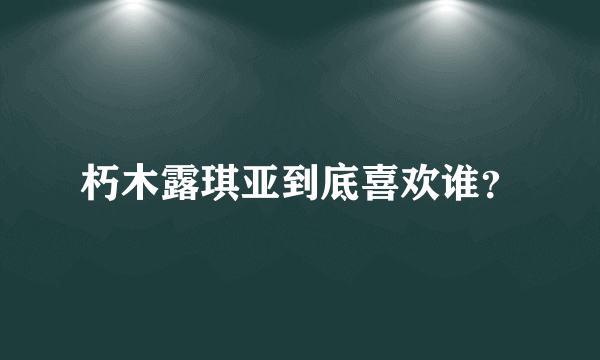 朽木露琪亚到底喜欢谁？